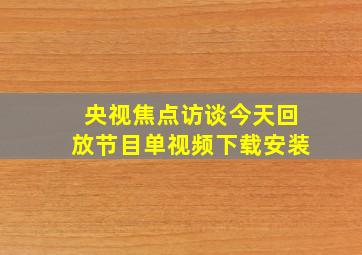 央视焦点访谈今天回放节目单视频下载安装